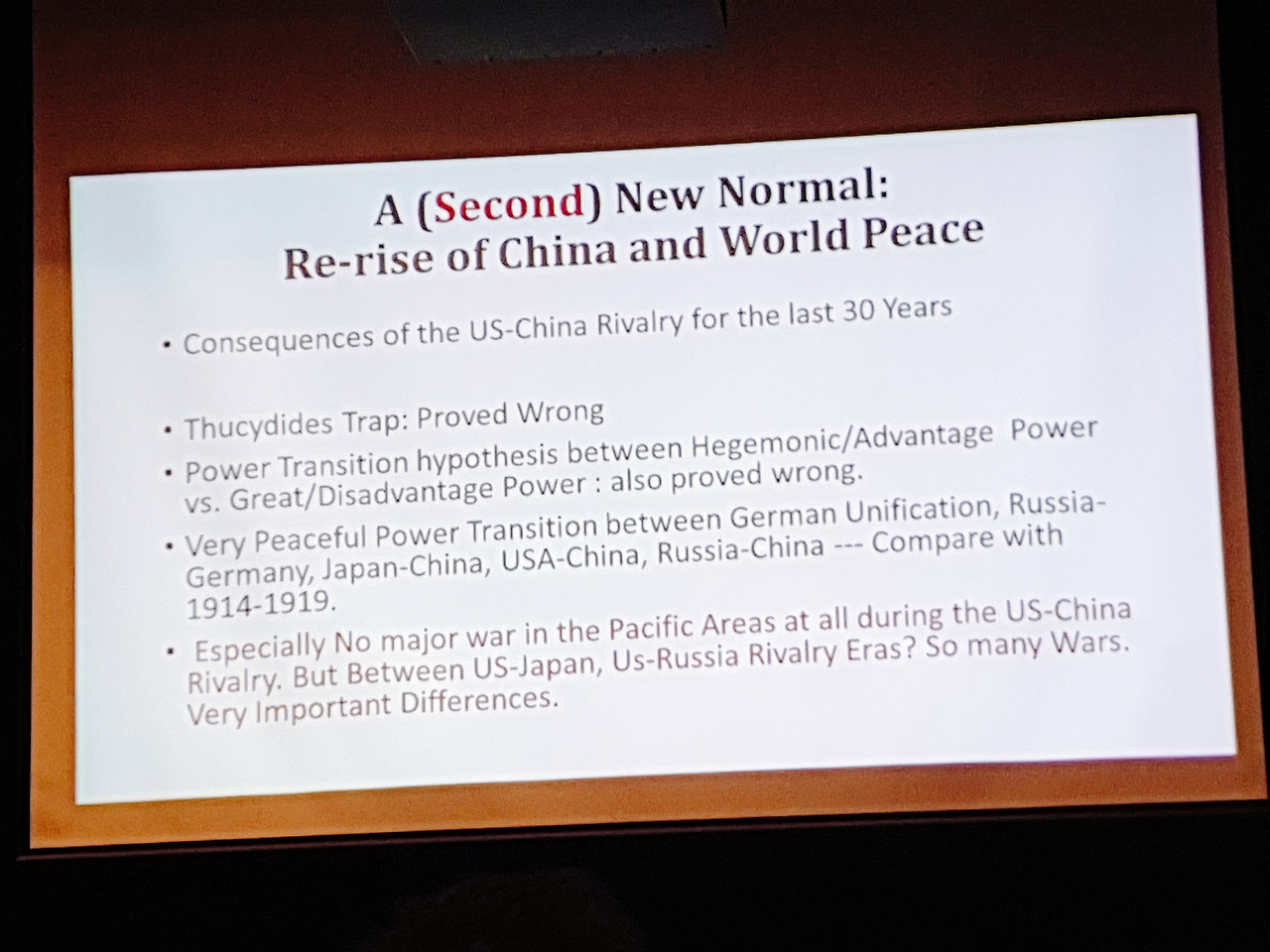 A (Second) New Normal:
Re-rise of China and World Peace

• Consequences of the US-China Rivalry for the last 30 Years

• Thucydides Trap: Proved Wrong
• Power Transition hypothesis between Hegemonic/Advantage Power vs. Great/Disadvantage Power : also proved wrong.
• Very Peaceful Power Transition between German Unification, Russia-Germany, Japan-China, USA-China, Russia-China --- Compare with 1914-1919.
• Especially No major war in the Pacific Areas at all during the US-China Rivalry. But Between US-Japan, Us-Russia Rivalry Eras? So many Wars. Very Important Differences.